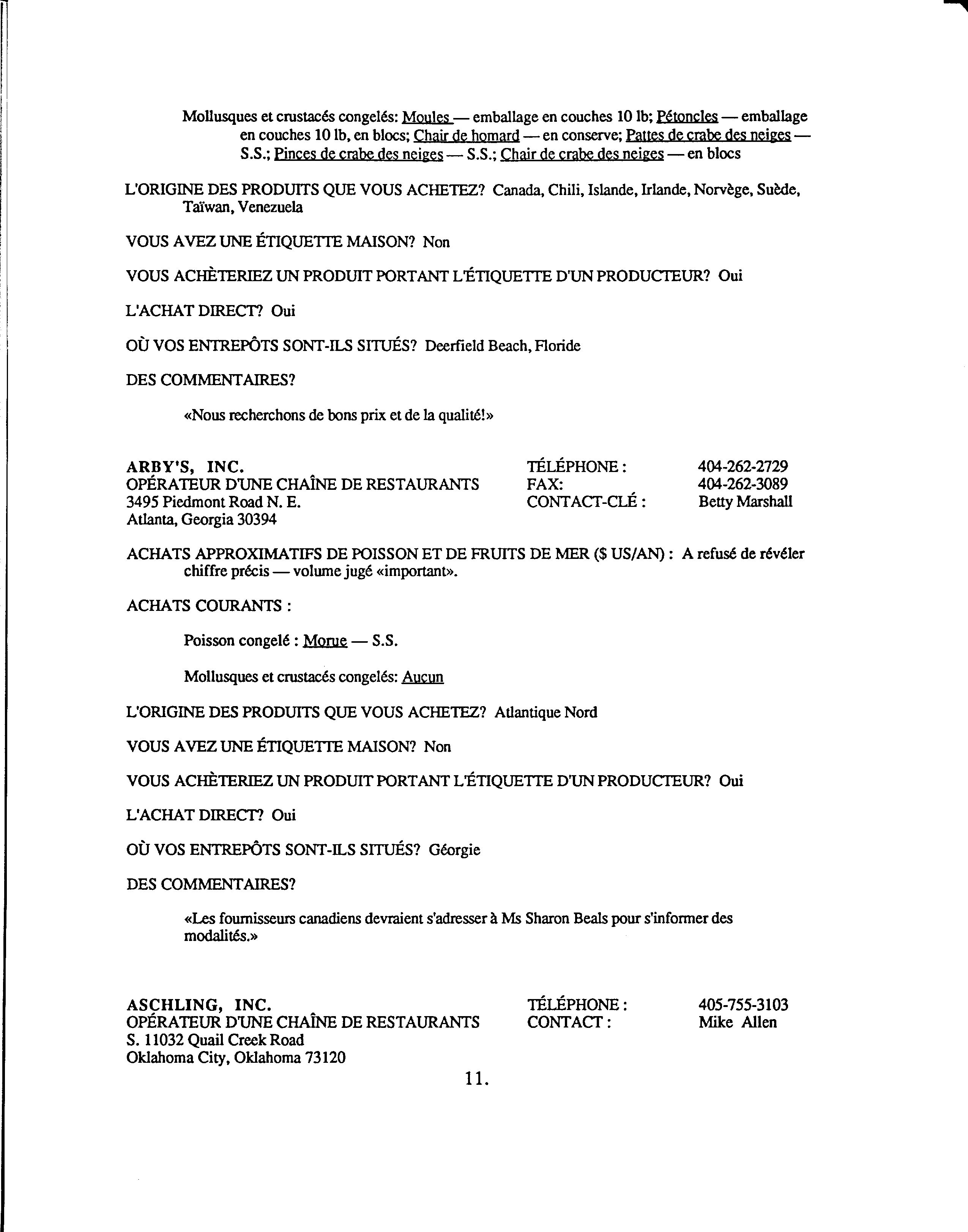 Mollusques et crustacés congelés: Moules — emballage en couches 10 lb; Pétoncles — emballage en couches 10 lb, en blocs; Chair de homard — en conserve; Pattes de crabe des neiges — S.S.; Pinces de crabe des neiges — S.S.; Chair de crabe des neiges — en blocs

L'ORIGINE DES PRODUITS QUE VOUS ACHETEZ? Canada, Chili, Islande, Irlande, Norvège, Suède, Taïwan, Venezuela

VOUS AVEZ UNE ÉTIQUETTE MAISON? Non

VOUS ACHÈTERIEZ UN PRODUIT PORTANT L'ÉTIQUETTE D'UN PRODUCTEUR? Oui

L'ACHAT DIRECT? Oui

OÙ VOS ENTREPÔTS SONT-ILS SITUÉS? Deerfield Beach, Floride

DES COMMENTAIRES?

«Nous recherchons de bons prix et de la qualité!»

ARBY'S, INC.
OPÉRATEUR D'UNE CHAÎNE DE RESTAURANTS
3495 Piedmont Road N. E.
Atlanta, Georgia 30394

TÉLÉPHONE : 404-262-2729
FAX: 404-262-3089
CONTACT-CLÉ : Betty Marshall

ACHATS APPROXIMATIFS DE POISSON ET DE FRUITS DE MER ($ US/AN) : A refusé de révéler chiffre précis — volume jugé «important».

ACHATS COURANTS :

Poisson congelé : Morue — S.S.

Mollusques et crustacés congelés: Aucun

L'ORIGINE DES PRODUITS QUE VOUS ACHETEZ? Atlantique Nord

VOUS AVEZ UNE ÉTIQUETTE MAISON? Non

VOUS ACHÈTERIEZ UN PRODUIT PORTANT L'ÉTIQUETTE D'UN PRODUCTEUR? Oui

L'ACHAT DIRECT? Oui

OÙ VOS ENTREPÔTS SONT-ILS SITUÉS? Géorgie

DES COMMENTAIRES?

«Les fournisseurs canadiens devraient s'adresser à Ms Sharon Beals pour s'informer des modalités.»

ASCHLING, INC.
OPÉRATEUR D'UNE CHAÎNE DE RESTAURANTS
S. 11032 Quail Creek Road
Oklahoma City, Oklahoma 73120

TÉLÉPHONE : 405-755-3103
CONTACT : Mike Allen

11.